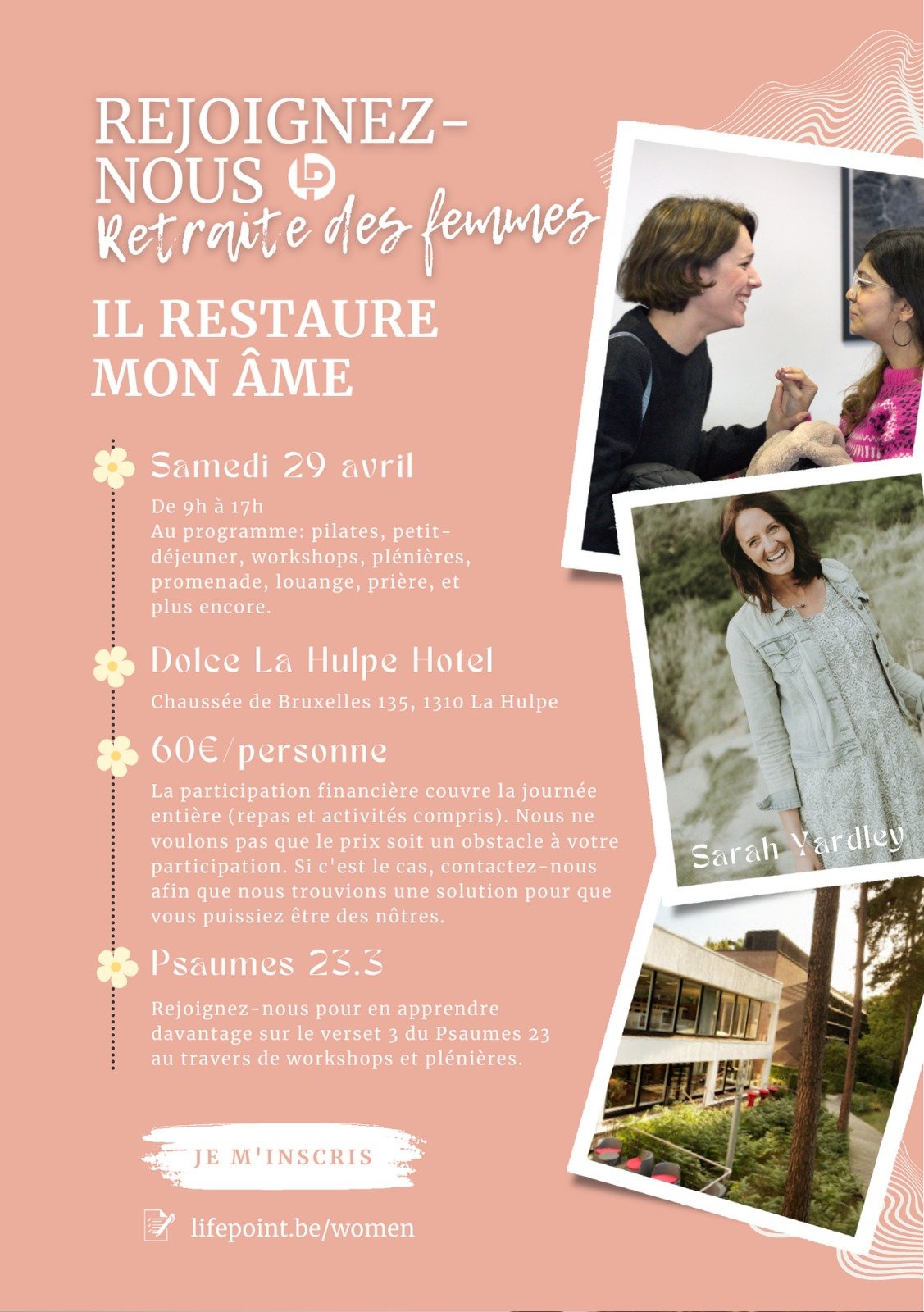 REJOIGNEZ-NOUS

Retraite des femmes

IL RESTAURE MON ÂME

Samedi 29 avril

De 9h à 17h
Au programme: pilates, petit-déjeuner, workshops, plénières, promenade, louange, prière, et plus encore.

Dolce La Hulpe Hotel

Chaussée de Bruxelles 135, 1310 La Hulpe

60€/personne

La participation financière couvre la journée entière (repas et activités compris). Nous ne voulons pas que le prix soit un obstacle à votre participation. Si c'est le cas, contactez-nous afin que nous trouvions une solution pour que vous puissiez être des nôtres.

Psaumes 23.3

Rejoignez-nous pour en apprendre davantage sur le verset 3 du Psaumes 23 au travers de workshops et plénières.

JE M'INSCRIS

lifepoint.be/women

Sarah Yardley